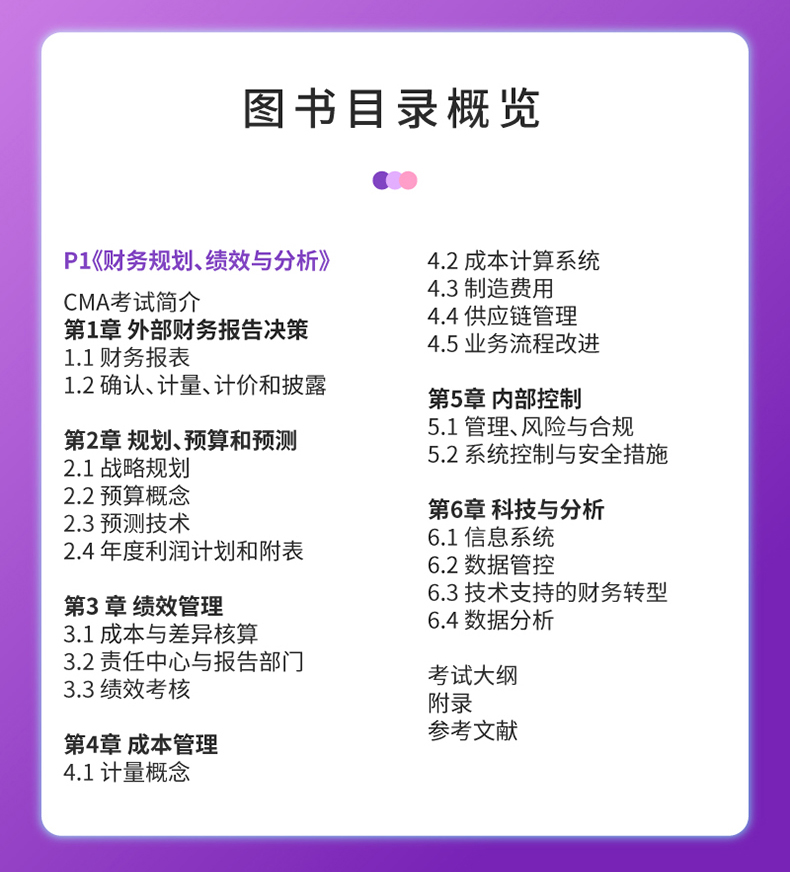 图书目录概览

P1《财务规划、绩效与分析》

CMA考试简介
第1章 外部财务报告决策
1.1 财务报表
1.2 确认、计量、计价和披露

第2章 规划、预算和预测
2.1 战略规划
2.2 预算概念
2.3 预测技术
2.4 年度利润计划和附表

第3 章 绩效管理
3.1 成本与差异核算
3.2 责任中心与报告部门
3.3 绩效考核

第4章 成本管理
4.1 计量概念
4.2 成本计算系统
4.3 制造费用
4.4 供应链管理
4.5 业务流程改进

第5章 内部控制
5.1 管理、风险与合规
5.2 系统控制与安全措施

第6章 科技与分析
6.1 信息系统
6.2 数据管控
6.3 技术支持的财务转型
6.4 数据分析

考试大纲
附录
参考文献